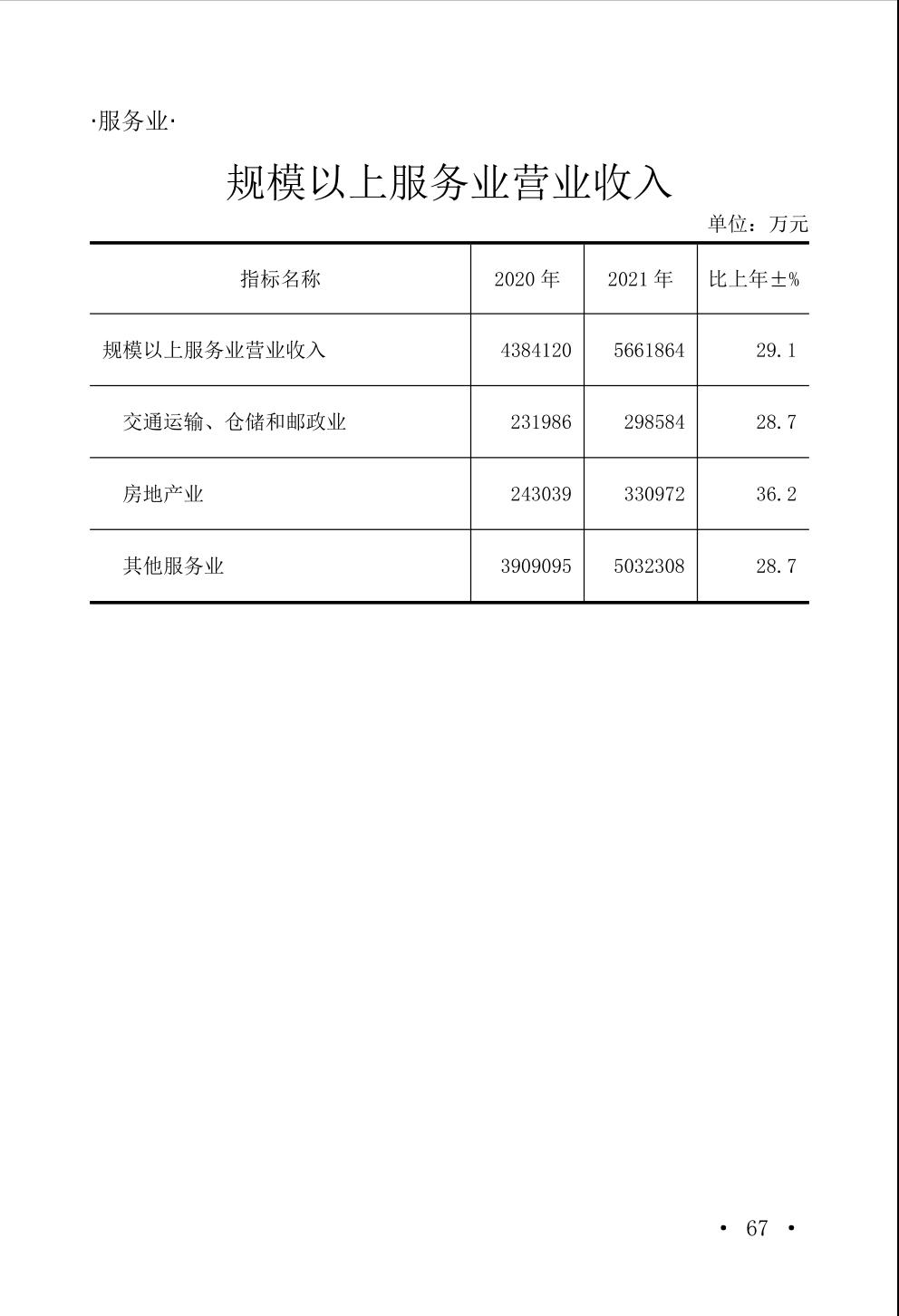 ·服务业·

规模以上服务业营业收入

单位：万元

| 指标名称 | 2020 年 | 2021 年 | 比上年±% |
|---|---|---|---|
| 规模以上服务业营业收入 | 4384120 | 5661864 | 29.1 |
| 交通运输、仓储和邮政业 | 231986 | 298584 | 28.7 |
| 房地产业 | 243039 | 330972 | 36.2 |
| 其他服务业 | 3909095 | 5032308 | 28.7 |

· 67 ·